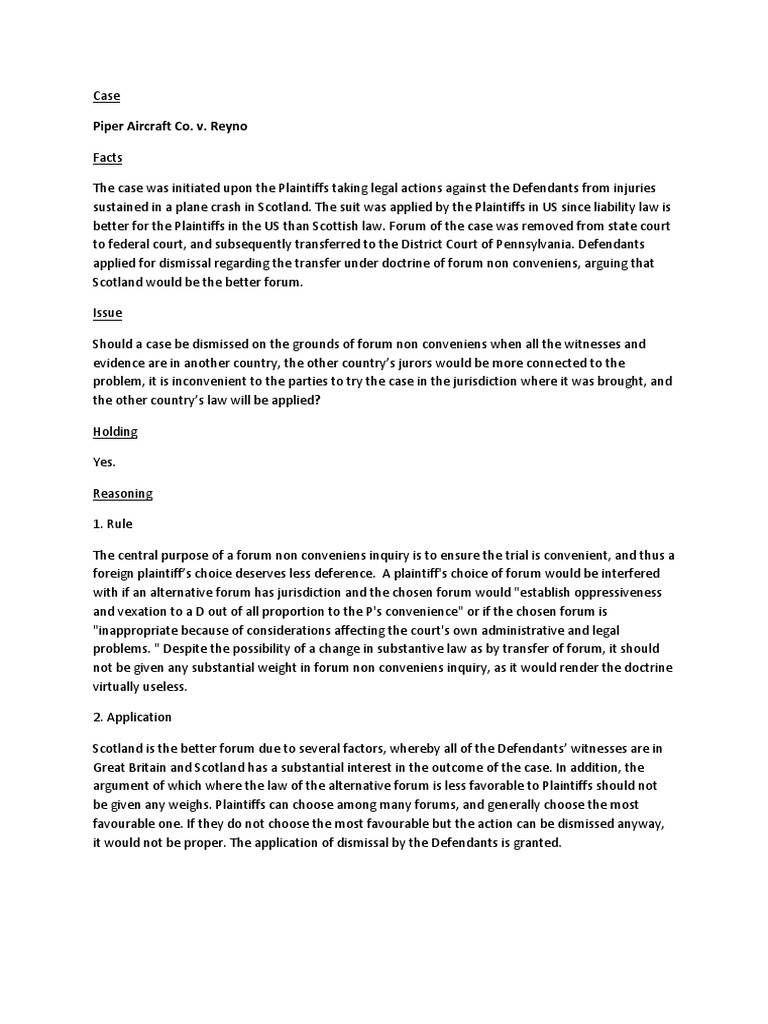 Case

Piper Aircraft Co. v. Reyno

Facts

The case was initiated upon the Plaintiffs taking legal actions against the Defendants from injuries sustained in a plane crash in Scotland. The suit was applied by the Plaintiffs in US since liability law is better for the Plaintiffs in the US than Scottish law. Forum of the case was removed from state court to federal court, and subsequently transferred to the District Court of Pennsylvania. Defendants applied for dismissal regarding the transfer under doctrine of forum non conveniens, arguing that Scotland would be the better forum.

Issue

Should a case be dismissed on the grounds of forum non conveniens when all the witnesses and evidence are in another country, the other country's jurors would be more connected to the problem, it is inconvenient to the parties to try the case in the jurisdiction where it was brought, and the other country's law will be applied?

Holding

Yes.

Reasoning

1. Rule

The central purpose of a forum non conveniens inquiry is to ensure the trial is convenient, and thus a foreign plaintiff's choice deserves less deference. A plaintiff's choice of forum would be interfered with if an alternative forum has jurisdiction and the chosen forum would "establish oppressiveness and vexation to a D out of all proportion to the P's convenience" or if the chosen forum is "inappropriate because of considerations affecting the court's own administrative and legal problems. " Despite the possibility of a change in substantive law as by transfer of forum, it should not be given any substantial weight in forum non conveniens inquiry, as it would render the doctrine virtually useless.

2. Application

Scotland is the better forum due to several factors, whereby all of the Defendants' witnesses are in Great Britain and Scotland has a substantial interest in the outcome of the case. In addition, the argument of which where the law of the alternative forum is less favorable to Plaintiffs should not be given any weighs. Plaintiffs can choose among many forums, and generally choose the most favourable one. If they do not choose the most favourable but the action can be dismissed anyway, it would not be proper. The application of dismissal by the Defendants is granted.